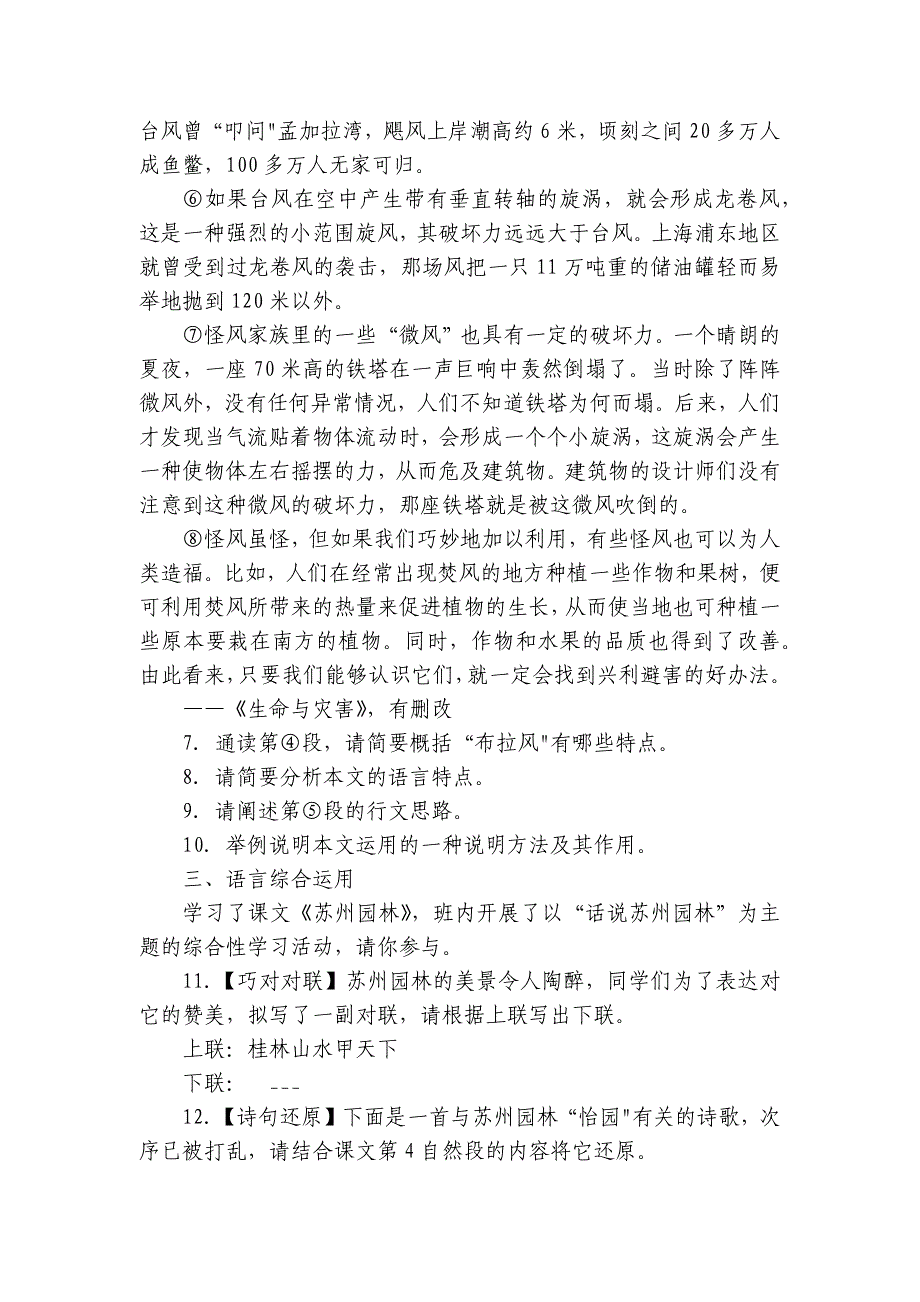 台风曾“叩问"孟加拉湾，飓风上岸潮高约 6 米，顷刻之间 20 多万人成鱼鳖，100 多万人无家可归。

⑥如果台风在空中产生带有垂直转轴的旋涡，就会形成龙卷风，这是一种强烈的小范围旋风，其破坏力远远大于台风。上海浦东地区就曾受到过龙卷风的袭击，那场风把一只 11 万吨重的储油罐轻而易举地抛到 120 米以外。

⑦怪风家族里的一些“微风”也具有一定的破坏力。一个晴朗的夏夜，一座 70 米高的铁塔在一声巨响中轰然倒塌了。当时除了阵阵微风外，没有任何异常情况，人们不知道铁塔为何而塌。后来，人们才发现当气流贴着物体流动时，会形成一个个小旋涡，这旋涡会产生一种使物体左右摇摆的力，从而危及建筑物。建筑物的设计师们没有注意到这种微风的破坏力，那座铁塔就是被这微风吹倒的。

⑧怪风虽怪，但如果我们巧妙地加以利用，有些怪风也可以为人类造福。比如，人们在经常出现焚风的地方种植一些作物和果树，便可利用焚风所带来的热量来促进植物的生长，从而使当地也可种植一些原本要栽在南方的植物。同时，作物和水果的品质也得到了改善。由此看来，只要我们能够认识它们，就一定会找到兴利避害的好办法。

——《生命与灾害》，有删改

7. 通读第④段，请简要概括“布拉风"有哪些特点。

8. 请简要分析本文的语言特点。

9. 请阐述第⑤段的行文思路。

10. 举例说明本文运用的一种说明方法及其作用。

三、语言综合运用

学习了课文《苏州园林》，班内开展了以“话说苏州园林”为主题的综合性学习活动，请你参与。

11.【巧对对联】苏州园林的美景令人陶醉，同学们为了表达对它的赞美，拟写了一副对联，请根据上联写出下联。

上联：桂林山水甲天下

下联：  ---

12.【诗句还原】下面是一首与苏州园林“怡园"有关的诗歌，次序已被打乱，请结合课文第 4 自然段的内容将它还原。